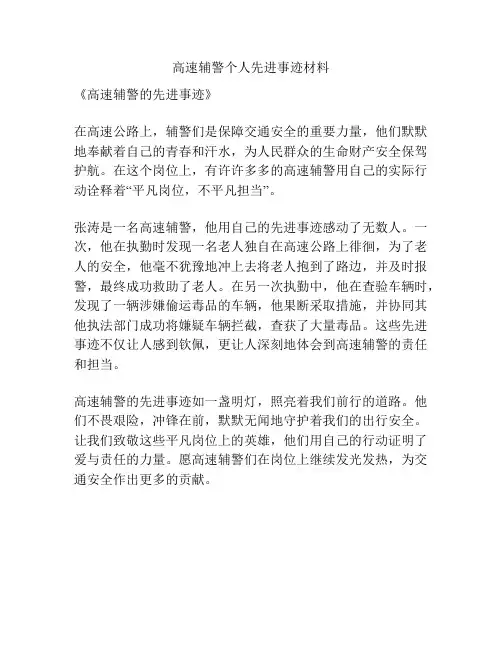 高速辅警个人先进事迹材料

《高速辅警的先进事迹》

在高速公路上，辅警们是保障交通安全的重要力量，他们默默地奉献着自己的青春和汗水，为人民群众的生命财产安全保驾护航。在这个岗位上，有许许多多的高速辅警用自己的实际行动诠释着“平凡岗位，不平凡担当”。

张涛是一名高速辅警，他用自己的先进事迹感动了无数人。一次，他在执勤时发现一名老人独自在高速公路上徘徊，为了老人的安全，他毫不犹豫地冲上去将老人抱到了路边，并及时报警，最终成功救助了老人。在另一次执勤中，他在查验车辆时，发现了一辆涉嫌偷运毒品的车辆，他果断采取措施，并协同其他执法部门成功将嫌疑车辆拦截，查获了大量毒品。这些先进事迹不仅让人感到钦佩，更让人深刻地体会到高速辅警的责任和担当。

高速辅警的先进事迹如一盏明灯，照亮着我们前行的道路。他们不畏艰险，冲锋在前，默默无闻地守护着我们的出行安全。让我们致敬这些平凡岗位上的英雄，他们用自己的行动证明了爱与责任的力量。愿高速辅警们在岗位上继续发光发热，为交通安全作出更多的贡献。